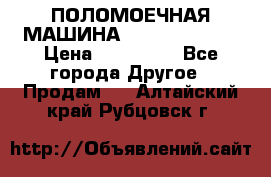 ПОЛОМОЕЧНАЯ МАШИНА
Цена Все города Другое Продам Алтайский край Рубцовск г

http://Объявлений.сайт